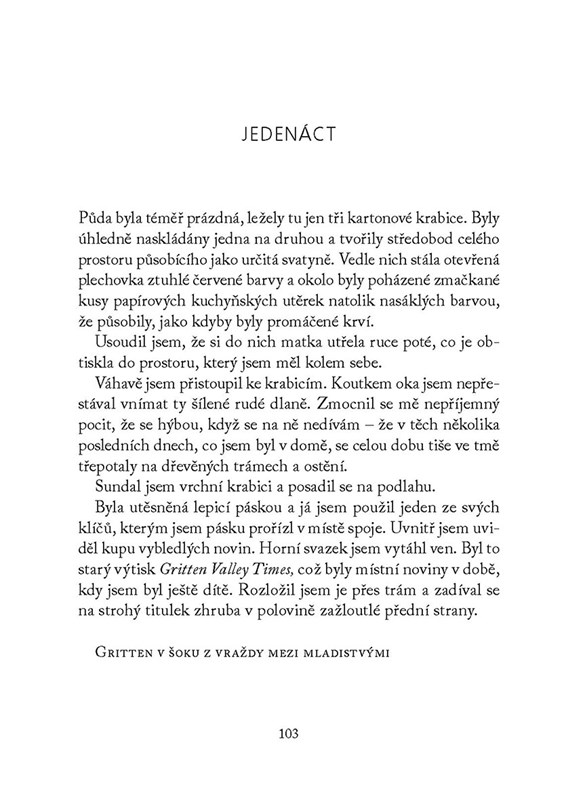 JEDENÁCT

Půda byla téměř prázdná, ležely tu jen tři kartonové krabice. Byly úhledně naskládány jedna na druhou a tvořily středobod celého prostoru působícího jako určitá svatyně. Vedle nich stála otevřená plechovka ztuhlé červené barvy a okolo byly poházené zmačkané kusy papírových kuchyňských utěrek natolik nasáklých barvou, že působily, jako kdyby byly promáčené krví.

Usoudil jsem, že si do nich matka utřela ruce poté, co je obtiskla do prostoru, který jsem měl kolem sebe.

Váhavě jsem přistoupil ke krabicím. Koutkem oka jsem nepřestával vnímat ty šílené rudé dlaně. Zmocnil se mě nepříjemný pocit, že se hýbou, když se na ně nedívám – že v těch několika posledních dnech, co jsem byl v domě, se celou dobu tiše ve tmě třepotaly na dřevěných trámech a ostění.

Sundal jsem vrchní krabici a posadil se na podlahu.

Byla utěsněná lepicí páskou a já jsem použil jeden ze svých klíčů, kterým jsem pásku prořízl v místě spoje. Uvnitř jsem uviděl kupu vybledlých novin. Horní svazek jsem vytáhl ven. Byl to starý výtisk Gritten Valley Times, což byly místní noviny v době, kdy jsem byl ještě dítě. Rozložil jsem je přes trám a zadíval se na strohý titulek zhruba v polovině zažloutlé přední strany.

Gritten v šoku z vraždy mezi mladistvými

103